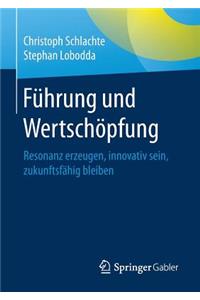 Christoph Schlachte
Stephan Lobodda

Führung und Wertschöpfung

Resonanz erzeugen, innovativ sein, zukunftsfähig bleiben

Springer Gabler